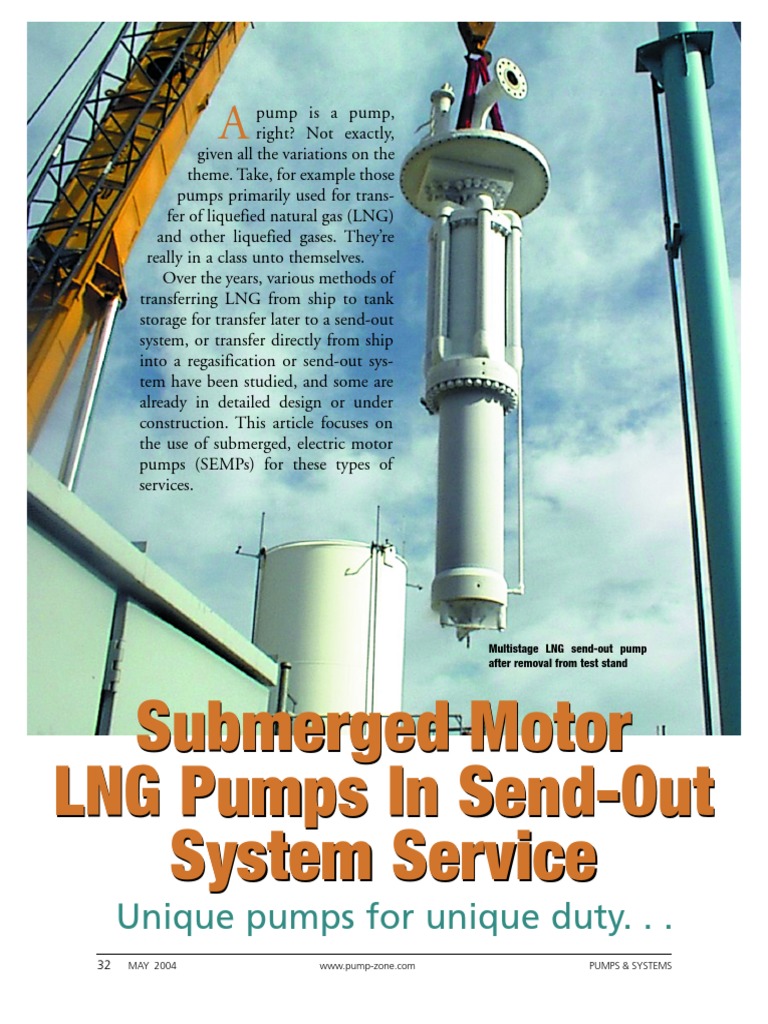 A pump is a pump, right? Not exactly, given all the variations on the theme. Take, for example those pumps primarily used for transfer of liquefied natural gas (LNG) and other liquefied gases. They're really in a class unto themselves.

Over the years, various methods of transferring LNG from ship to tank storage for transfer later to a send-out system, or transfer directly from ship into a regasification or send-out system have been studied, and some are already in detailed design or under construction. This article focuses on the use of submerged, electric motor pumps (SEMPs) for these types of services.

Multistage LNG send-out pump after removal from test stand

Submerged Motor LNG Pumps In Send-Out System Service

Unique pumps for unique duty. . .

32 MAY 2004 www.pump-zone.com PUMPS & SYSTEMS